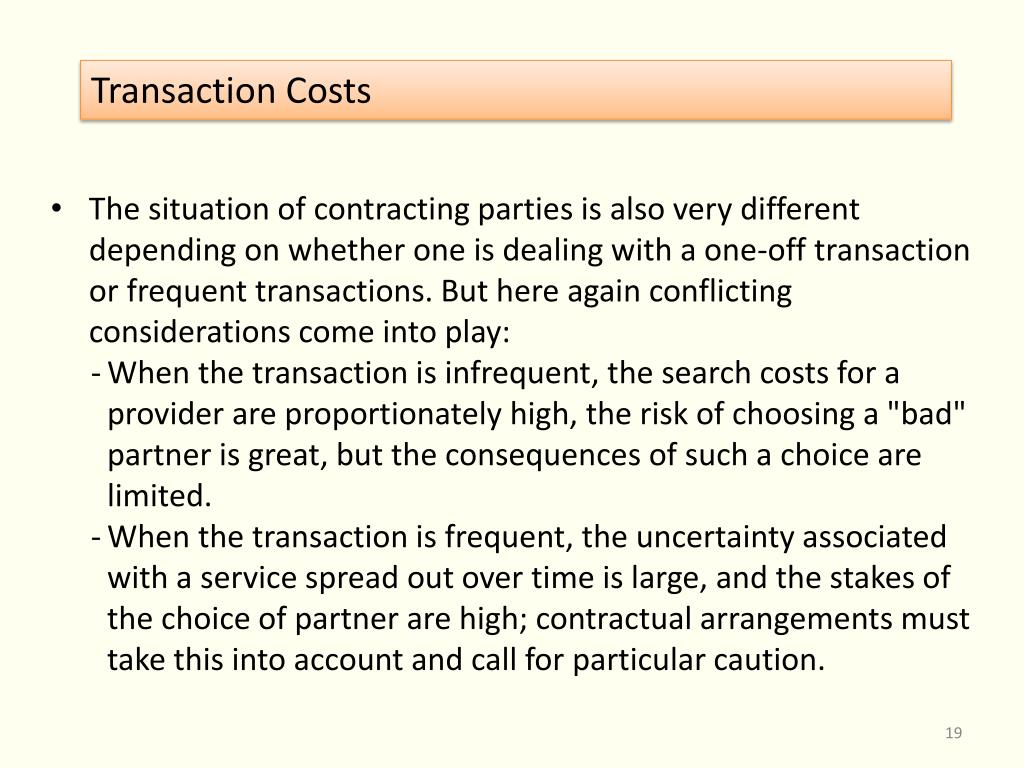 Transaction Costs

• The situation of contracting parties is also very different depending on whether one is dealing with a one-off transaction or frequent transactions. But here again conflicting considerations come into play:
- When the transaction is infrequent, the search costs for a provider are proportionately high, the risk of choosing a "bad" partner is great, but the consequences of such a choice are limited.
- When the transaction is frequent, the uncertainty associated with a service spread out over time is large, and the stakes of the choice of partner are high; contractual arrangements must take this into account and call for particular caution.

19